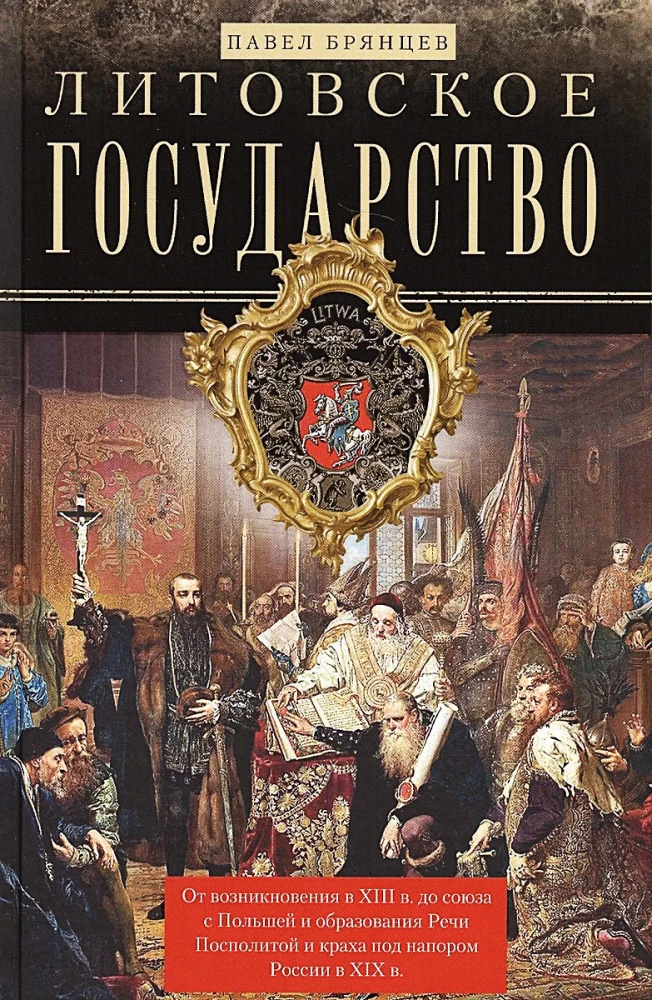 ПАВЕЛ БРЯНЦЕВ
ЛИТОВСКОЕ
ГОСУДАРСТВО

LITWA

От возникновения в XIII в. до союза с Польшей и образования Речи Посполитой и краха под напором России в XIX в.